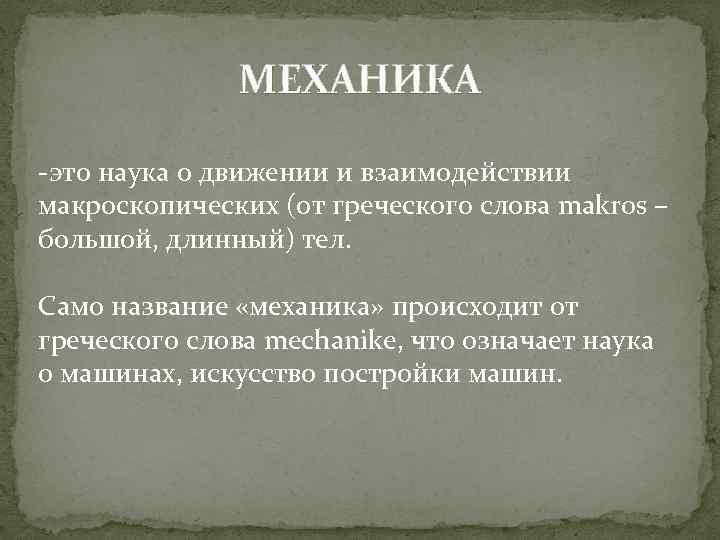 МЕХАНИКА

-это наука о движении и взаимодействии макроскопических (от греческого слова makros – большой, длинный) тел.

Само название «механика» происходит от греческого слова mechanike, что означает наука о машинах, искусство постройки машин.